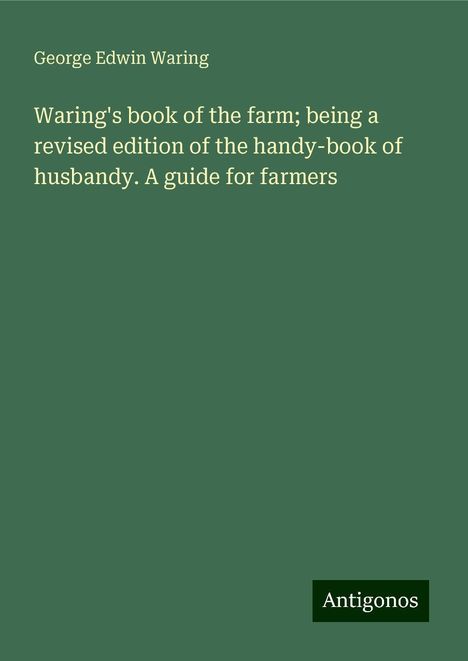 George Edwin Waring

Waring's book of the farm; being a revised edition of the handy-book of husbandy. A guide for farmers

Antigonos